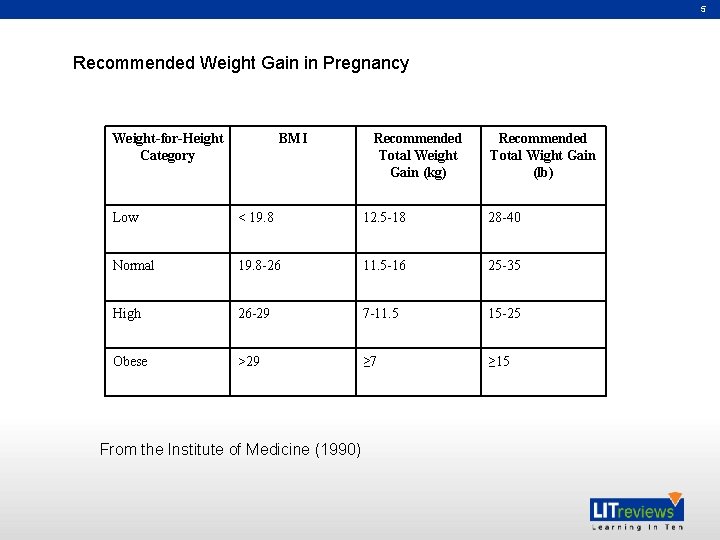 5

Recommended Weight Gain in Pregnancy

| Weight-for-Height Category | BMI | Recommended Total Weight Gain (kg) | Recommended Total Wight Gain (lb) |
|---|---|---|---|
| Low | < 19.8 | 12.5-18 | 28-40 |
| Normal | 19.8-26 | 11.5-16 | 25-35 |
| High | 26-29 | 7-11.5 | 15-25 |
| Obese | >29 | ≥7 | ≥15 |

From the Institute of Medicine (1990)

LITreviews
Learning In Ten